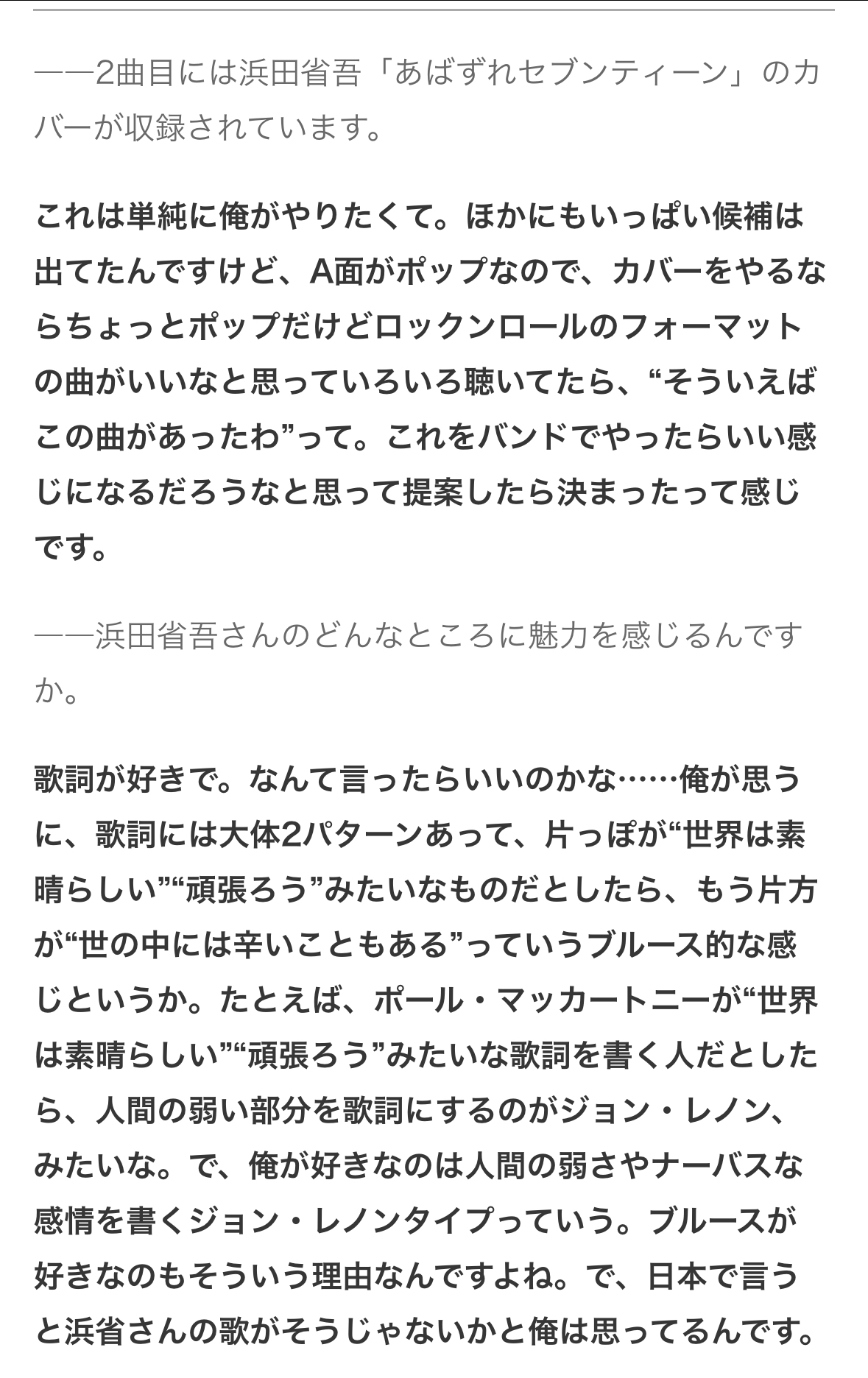 ——2曲目には浜田省吾「あばずれセブンティーン」のカバーが収録されています。

これは単純に俺がやりたくて。ほかにもいっぱい候補は出てたんですけど、A面がポップなので、カバーをやるならちょっとポップだけどロックンロールのフォーマットの曲がいいなと思っていろいろ聴いてたら、“そういえばこの曲があったわ”って。これをバンドでやったらいい感じになるだろうなと思って提案したら決まったって感じです。

——浜田省吾さんのどんなところに魅力を感じるんですか。

歌詞が好きで。なんて言ったらいいのかな……俺が思うに、歌詞には大体2パターンあって、片っぽが“世界は素晴らしい”“頑張ろう”みたいなものだとしたら、もう片方が“世の中には辛いこともある”っていうブルース的な感じというか。たとえば、ポール・マッカートニーが“世界は素晴らしい”“頑張ろう”みたいな歌詞を書く人だとしたら、人間の弱い部分を歌詞にするのがジョン・レノン、みたいな。で、俺が好きなのは人間の弱さやナーバスな感情を書くジョン・レノンタイプっていう。ブルースが好きなのもそういう理由なんですよね。で、日本で言うと浜省さんの歌がそうじゃないかと俺は思ってるんです。